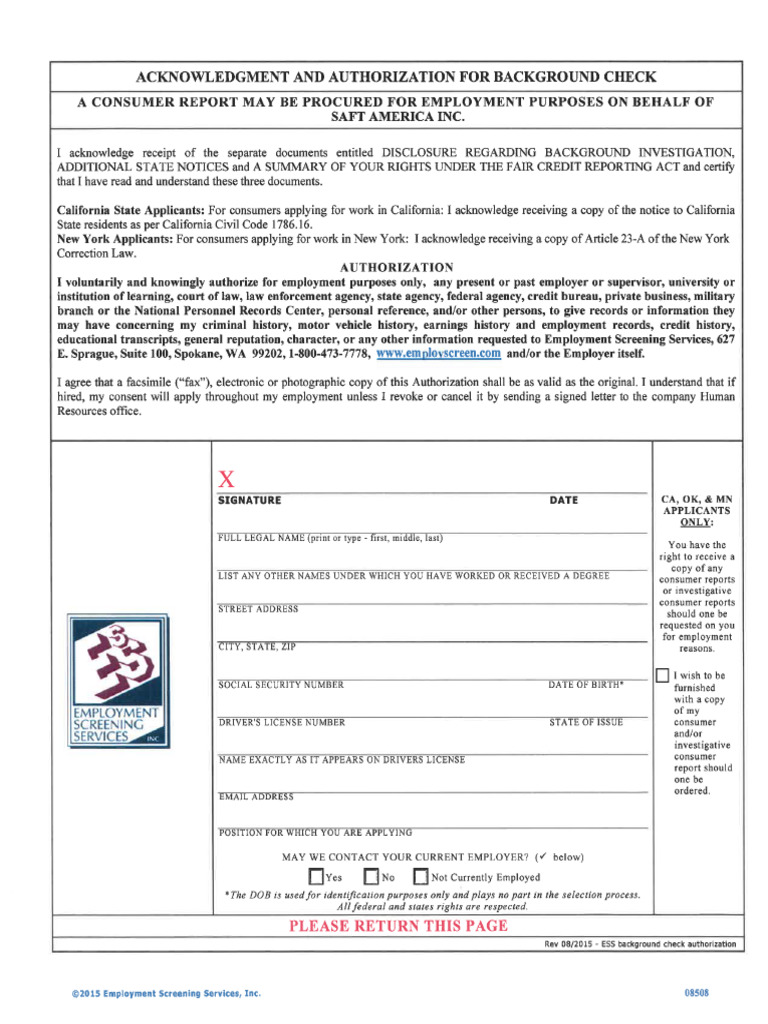 ACKNOWLEDGMENT AND AUTHORIZATION FOR BACKGROUND CHECK

A CONSUMER REPORT MAY BE PROCURED FOR EMPLOYMENT PURPOSES ON BEHALF OF SAFT AMERICA INC.

I acknowledge receipt of the separate documents entitled DISCLOSURE REGARDING BACKGROUND INVESTIGATION, ADDITIONAL STATE NOTICES and A SUMMARY OF YOUR RIGHTS UNDER THE FAIR CREDIT REPORTING ACT and certify that I have read and understand these three documents.

California State Applicants: For consumers applying for work in California: I acknowledge receiving a copy of the notice to California State residents as per California Civil Code 1786.16.
New York Applicants: For consumers applying for work in New York: I acknowledge receiving a copy of Article 23-A of the New York Correction Law.

AUTHORIZATION

I voluntarily and knowingly authorize for employment purposes only, any present or past employer or supervisor, university or institution of learning, court of law, law enforcement agency, state agency, federal agency, credit bureau, private business, military branch or the National Personnel Records Center, personal reference, and/or other persons, to give records or information they may have concerning my criminal history, motor vehicle history, earnings history and employment records, credit history, educational transcripts, general reputation, character, or any other information requested to Employment Screening Services, 627 E. Sprague, Suite 100, Spokane, WA 99202, 1-800-473-7778, www.employscreen.com and/or the Employer itself.

I agree that a facsimile ("fax"), electronic or photographic copy of this Authorization shall be as valid as the original. I understand that if hired, my consent will apply throughout my employment unless I revoke or cancel it by sending a signed letter to the company Human Resources office.

EMPLOYMENT SCREENING SERVICES INC

X
SIGNATURE DATE

FULL LEGAL NAME (print or type - first, middle, last)

LIST ANY OTHER NAMES UNDER WHICH YOU HAVE WORKED OR RECEIVED A DEGREE

STREET ADDRESS

CITY, STATE, ZIP

SOCIAL SECURITY NUMBER DATE OF BIRTH*

DRIVER'S LICENSE NUMBER STATE OF ISSUE

NAME EXACTLY AS IT APPEARS ON DRIVERS LICENSE

EMAIL ADDRESS

POSITION FOR WHICH YOU ARE APPLYING

MAY WE CONTACT YOUR CURRENT EMPLOYER? (✓ below)

Yes No Not Currently Employed

*The DOB is used for identification purposes only and plays no part in the selection process. All federal and states rights are respected.

CA, OK, & MN APPLICANTS ONLY:

You have the right to receive a copy of any consumer reports or investigative consumer reports should one be requested on you for employment reasons.

I wish to be furnished with a copy of my consumer and/or investigative consumer report should one be ordered.

PLEASE RETURN THIS PAGE

Rev 08/2015 - ESS background check authorization

©2015 Employment Screening Services, Inc.

08508